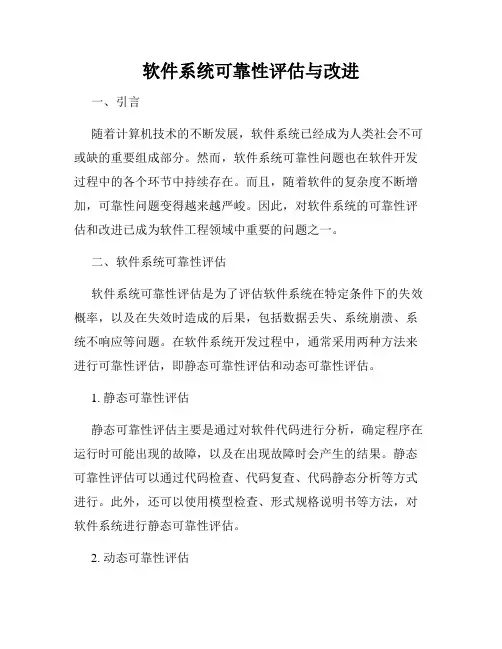 软件系统可靠性评估与改进

一、引言

随着计算机技术的不断发展，软件系统已经成为人类社会不可或缺的重要组成部分。然而，软件系统可靠性问题也在软件开发过程中的各个环节中持续存在。而且，随着软件的复杂度不断增加，可靠性问题变得越来越严峻。因此，对软件系统的可靠性评估和改进已成为软件工程领域中重要的问题之一。

二、软件系统可靠性评估

软件系统可靠性评估是为了评估软件系统在特定条件下的失效概率，以及在失效时造成的后果，包括数据丢失、系统崩溃、系统不响应等问题。在软件系统开发过程中，通常采用两种方法来进行可靠性评估，即静态可靠性评估和动态可靠性评估。

1. 静态可靠性评估

静态可靠性评估主要是通过对软件代码进行分析，确定程序在运行时可能出现的故障，以及在出现故障时会产生的结果。静态可靠性评估可以通过代码检查、代码复查、代码静态分析等方式进行。此外，还可以使用模型检查、形式规格说明书等方法，对软件系统进行静态可靠性评估。

2. 动态可靠性评估